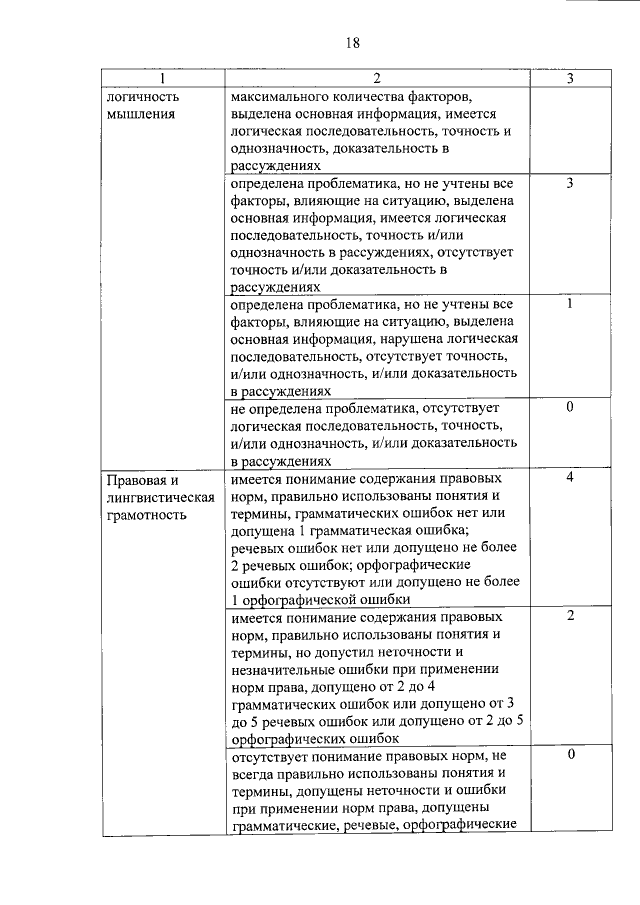 18

| 1 | 2 | 3 |
|---|---|---|
| логичность мышления | максимального количества факторов, выделена основная информация, имеется логическая последовательность, точность и однозначность, доказательность в рассуждениях | |
| | определена проблематика, но не учтены все факторы, влияющие на ситуацию, выделена основная информация, имеется логическая последовательность, точность и/или однозначность в рассуждениях, отсутствует точность и/или доказательность в рассуждениях | 3 |
| | определена проблематика, но не учтены все факторы, влияющие на ситуацию, выделена основная информация, нарушена логическая последовательность, отсутствует точность, и/или однозначность, и/или доказательность в рассуждениях | 1 |
| | не определена проблематика, отсутствует логическая последовательность, точность, и/или однозначность, и/или доказательность в рассуждениях | 0 |
| Правовая и лингвистическая грамотность | имеется понимание содержания правовых норм, правильно использованы понятия и термины, грамматических ошибок нет или допущена 1 грамматическая ошибка; речевых ошибок нет или допущено не более 2 речевых ошибок; орфографические ошибки отсутствуют или допущено не более 1 орфографической ошибки | 4 |
| | имеется понимание содержания правовых норм, правильно использованы понятия и термины, но допустил неточности и незначительные ошибки при применении норм права, допущено от 2 до 4 грамматических ошибок или допущено от 3 до 5 речевых ошибок или допущено от 2 до 5 орфографических ошибок | 2 |
| | отсутствует понимание правовых норм, не всегда правильно использованы понятия и термины, допущены неточности и ошибки при применении норм права, допущены грамматические, речевые, орфографические | 0 |